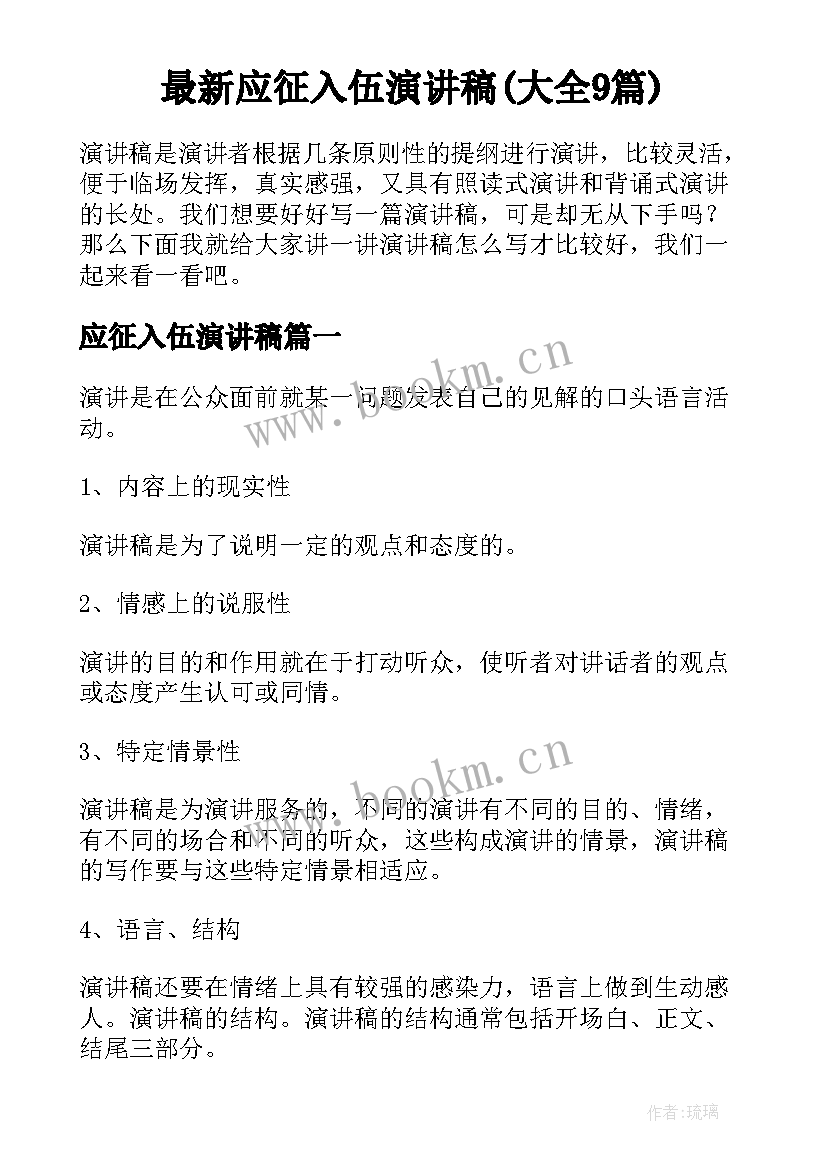 最新应征入伍演讲稿(大全9篇)

演讲稿是演讲者根据几条原则性的提纲进行演讲，比较灵活，便于临场发挥，真实感强，又具有照读式演讲和背诵式演讲的长处。我们想要好好写一篇演讲稿，可是却无从下手吗？那么下面我就给大家讲一讲演讲稿怎么写才比较好，我们一起来看一看吧。

应征入伍演讲稿篇一

www.bookm.cn

演讲是在公众面前就某一问题发表自己的见解的口头语言活动。

1、内容上的现实性

演讲稿是为了说明一定的观点和态度的。

2、情感上的说服性

演讲的目的和作用就在于打动听众，使听者对讲话者的观点或态度产生认可或同情。

3、特定情景性

www.bookm.cn

演讲稿是为演讲服务的，不同的演讲有不同的目的、情绪，有不同的场合和不同的听众，这些构成演讲的情景，演讲稿的写作要与这些特定情景相适应。

4、语言、结构

演讲稿还要在情绪上具有较强的感染力，语言上做到生动感人。演讲稿的结构。演讲稿的结构通常包括开场白、正文、结尾三部分。

作者:琉璃